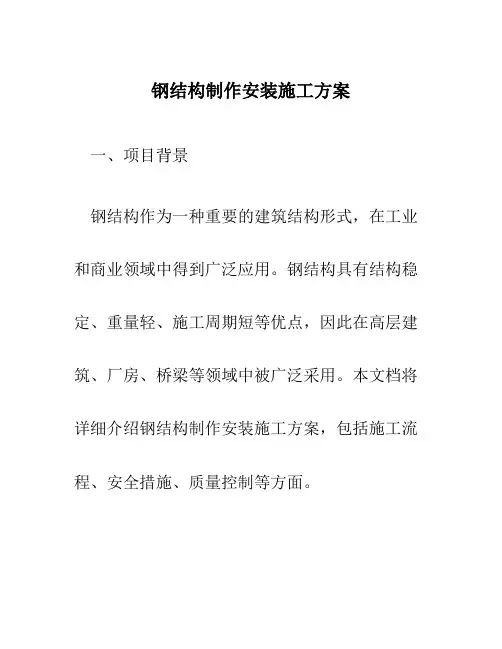 钢结构制作安装施工方案

一、项目背景

钢结构作为一种重要的建筑结构形式，在工业和商业领域中得到广泛应用。钢结构具有结构稳定、重量轻、施工周期短等优点，因此在高层建筑、厂房、桥梁等领域中被广泛采用。本文档将详细介绍钢结构制作安装施工方案，包括施工流程、安全措施、质量控制等方面。